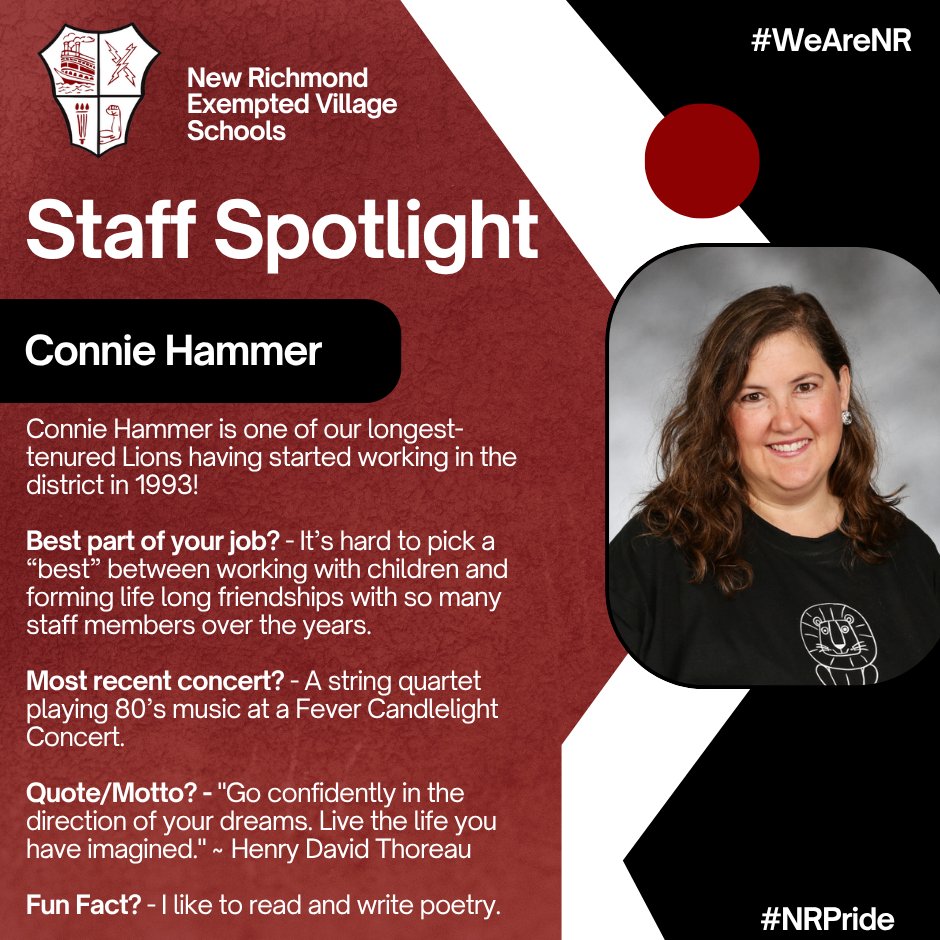 New Richmond Exempted Village Schools

#WeAreNR

Staff Spotlight

Connie Hammer

Connie Hammer is one of our longest-tenured Lions having started working in the district in 1993!

Best part of your job? - It's hard to pick a "best" between working with children and forming life long friendships with so many staff members over the years.

Most recent concert? - A string quartet playing 80's music at a Fever Candlelight Concert.

Quote/Motto? - "Go confidently in the direction of your dreams. Live the life you have imagined." ~ Henry David Thoreau

Fun Fact? - I like to read and write poetry.

#NRPride